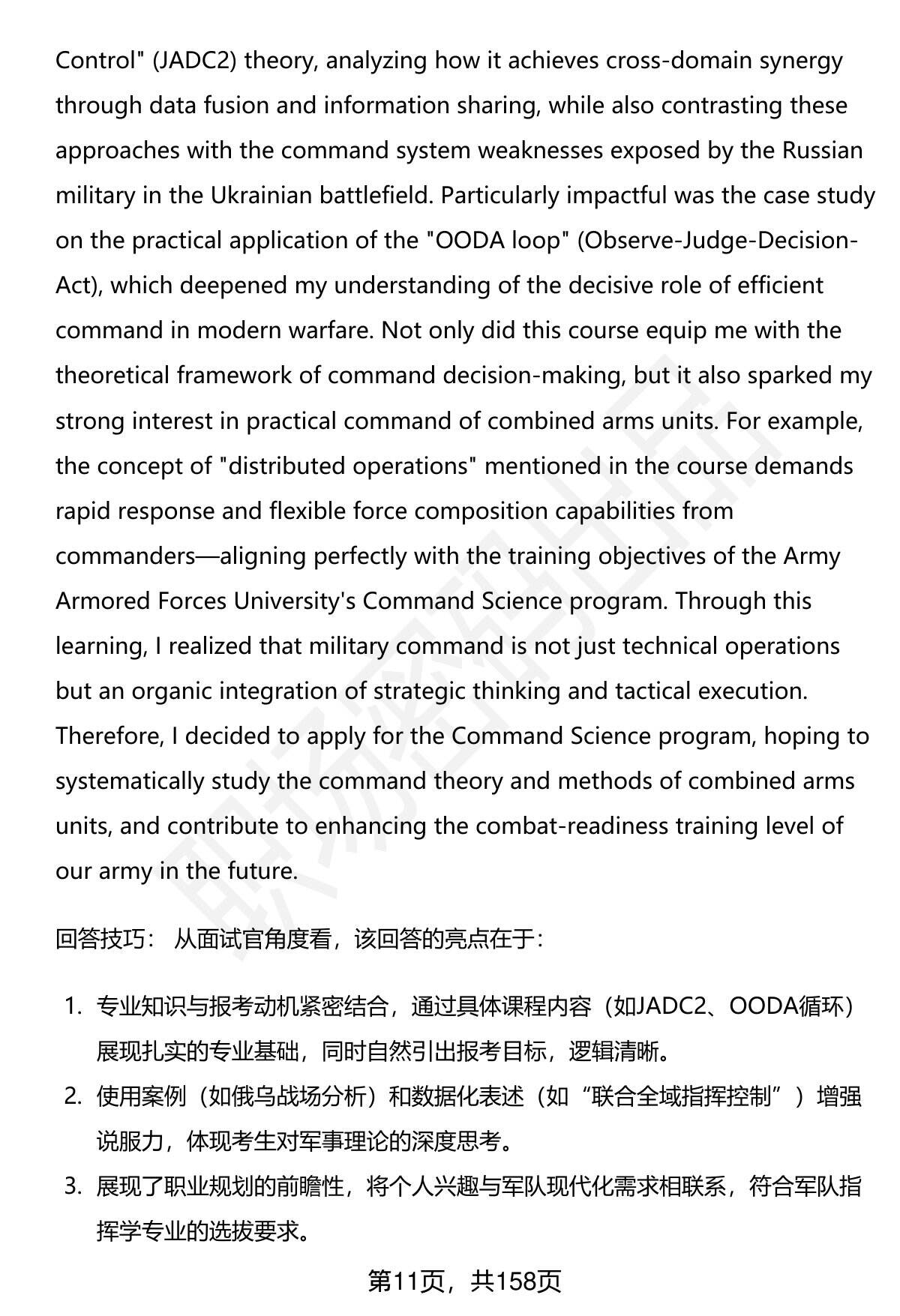 Control" (JADC2) theory, analyzing how it achieves cross-domain synergy through data fusion and information sharing, while also contrasting these approaches with the command system weaknesses exposed by the Russian military in the Ukrainian battlefield. Particularly impactful was the case study on the practical application of the "OODA loop" (Observe-Judge-Decision-Act), which deepened my understanding of the decisive role of efficient command in modern warfare. Not only did this course equip me with the theoretical framework of command decision-making, but it also sparked my strong interest in practical command of combined arms units. For example, the concept of "distributed operations" mentioned in the course demands rapid response and flexible force composition capabilities from commanders—aligning perfectly with the training objectives of the Army Armored Forces University's Command Science program. Through this learning, I realized that military command is not just technical operations but an organic integration of strategic thinking and tactical execution. Therefore, I decided to apply for the Command Science program, hoping to systematically study the command theory and methods of combined arms units, and contribute to enhancing the combat-readiness training level of our army in the future.

回答技巧： 从面试官角度看，该回答的亮点在于：

1. 专业知识与报考动机紧密结合，通过具体课程内容（如JADC2、OODA循环）展现扎实的专业基础，同时自然引出报考目标，逻辑清晰。
2. 使用案例（如俄乌战场分析）和数据化表述（如“联合全域指挥控制”）增强说服力，体现考生对军事理论的深度思考。
3. 展现了职业规划的前瞻性，将个人兴趣与军队现代化需求相联系，符合军队指挥学专业的选拔要求。

第11页，共158页